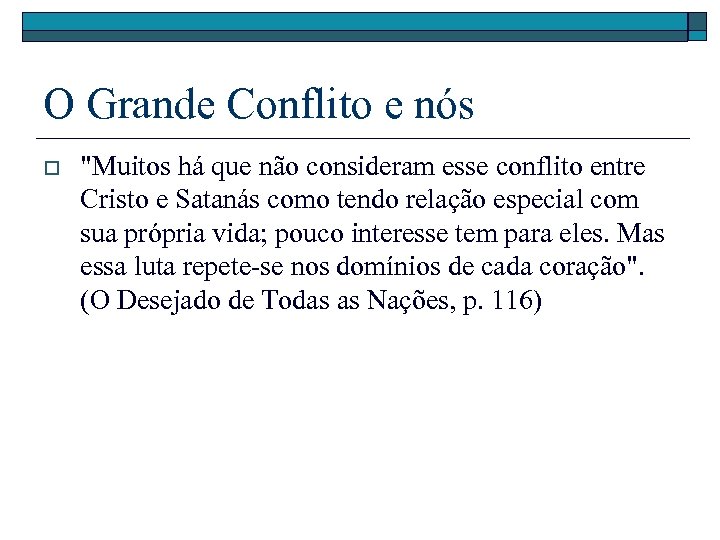 O Grande Conflito e nós

"Muitos há que não consideram esse conflito entre Cristo e Satanás como tendo relação especial com sua própria vida; pouco interesse tem para eles. Mas essa luta repete-se nos domínios de cada coração". (O Desejado de Todas as Nações, p. 116)